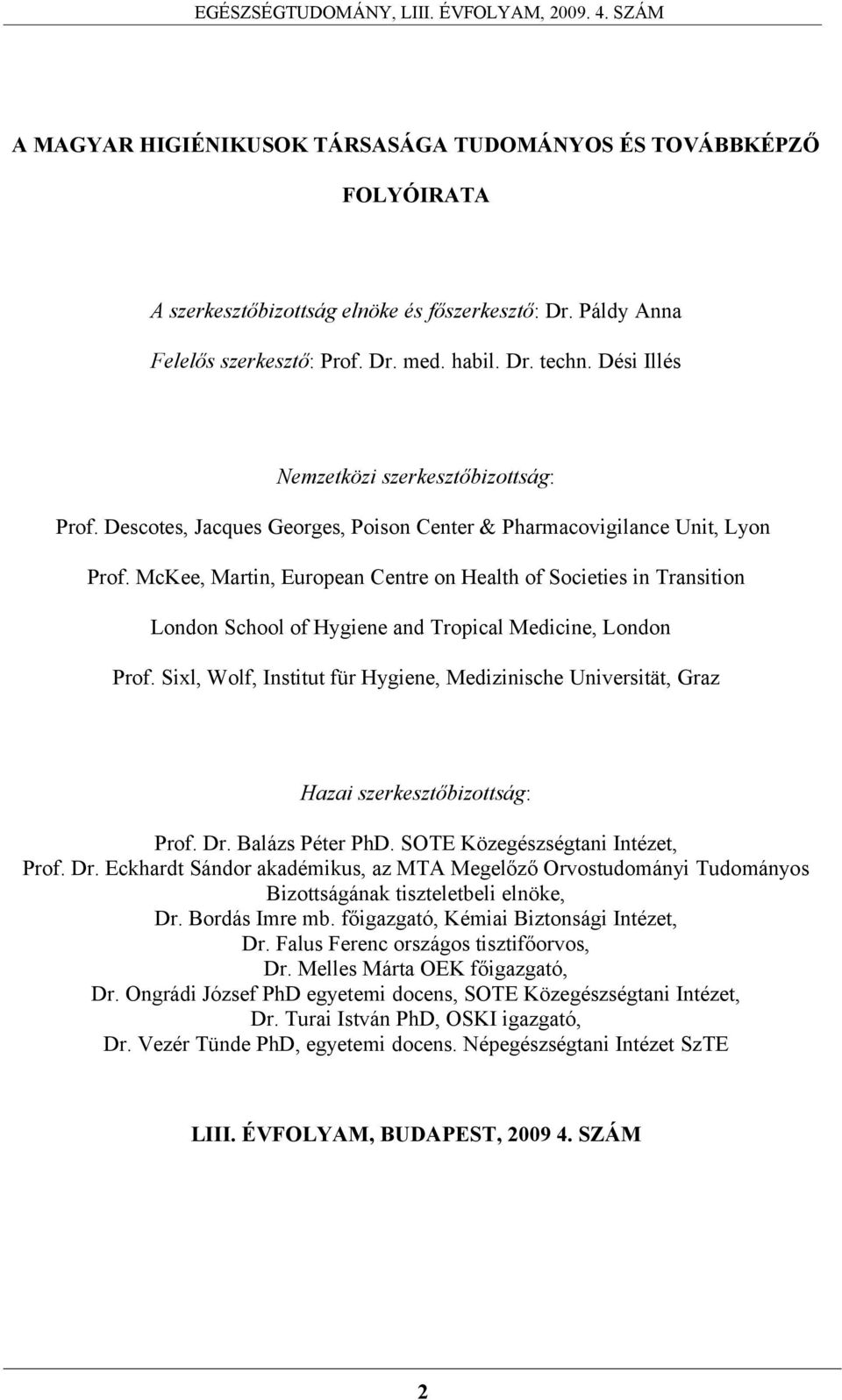 EGÉSZSÉGTUDOMÁNY, LIII. ÉVFOLYAM, 2009. 4. SZÁM

A MAGYAR HIGIÉNIKUSOK TÁRSASÁGA TUDOMÁNYOS ÉS TOVÁBBKÉPZŐ FOLYÓIRATA

A szerkesztőbizottság elnöke és főszerkesztő: Dr. Páldy Anna

Felelős szerkesztő: Prof. Dr. med. habil. Dr. techn. Dési Illés

Nemzetközi szerkesztőbizottság:

Prof. Descotes, Jacques Georges, Poison Center & Pharmacovigilance Unit, Lyon

Prof. McKee, Martin, European Centre on Health of Societies in Transition

London School of Hygiene and Tropical Medicine, London

Prof. Sixl, Wolf, Institut für Hygiene, Medizinische Universität, Graz

Hazai szerkesztőbizottság:

Prof. Dr. Balázs Péter PhD. SOTE Közegészségtani Intézet,
Prof. Dr. Eckhardt Sándor akadémikus, az MTA Megelőző Orvostudományi Tudományos Bizottságának tiszteletbeli elnöke,
Dr. Bordás Imre mb. főigazgató, Kémiai Biztonsági Intézet,
Dr. Falus Ferenc országos tisztifőorvos,
Dr. Melles Márta OEK főigazgató,
Dr. Ongrádi József PhD egyetemi docens, SOTE Közegészségtani Intézet,
Dr. Turai István PhD, OSKI igazgató,
Dr. Vezér Tünde PhD, egyetemi docens. Népegészségtani Intézet SzTE

LIII. ÉVFOLYAM, BUDAPEST, 2009 4. SZÁM

2